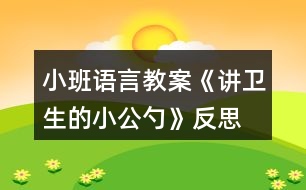 小班语言教案《讲卫生的小公勺》反思